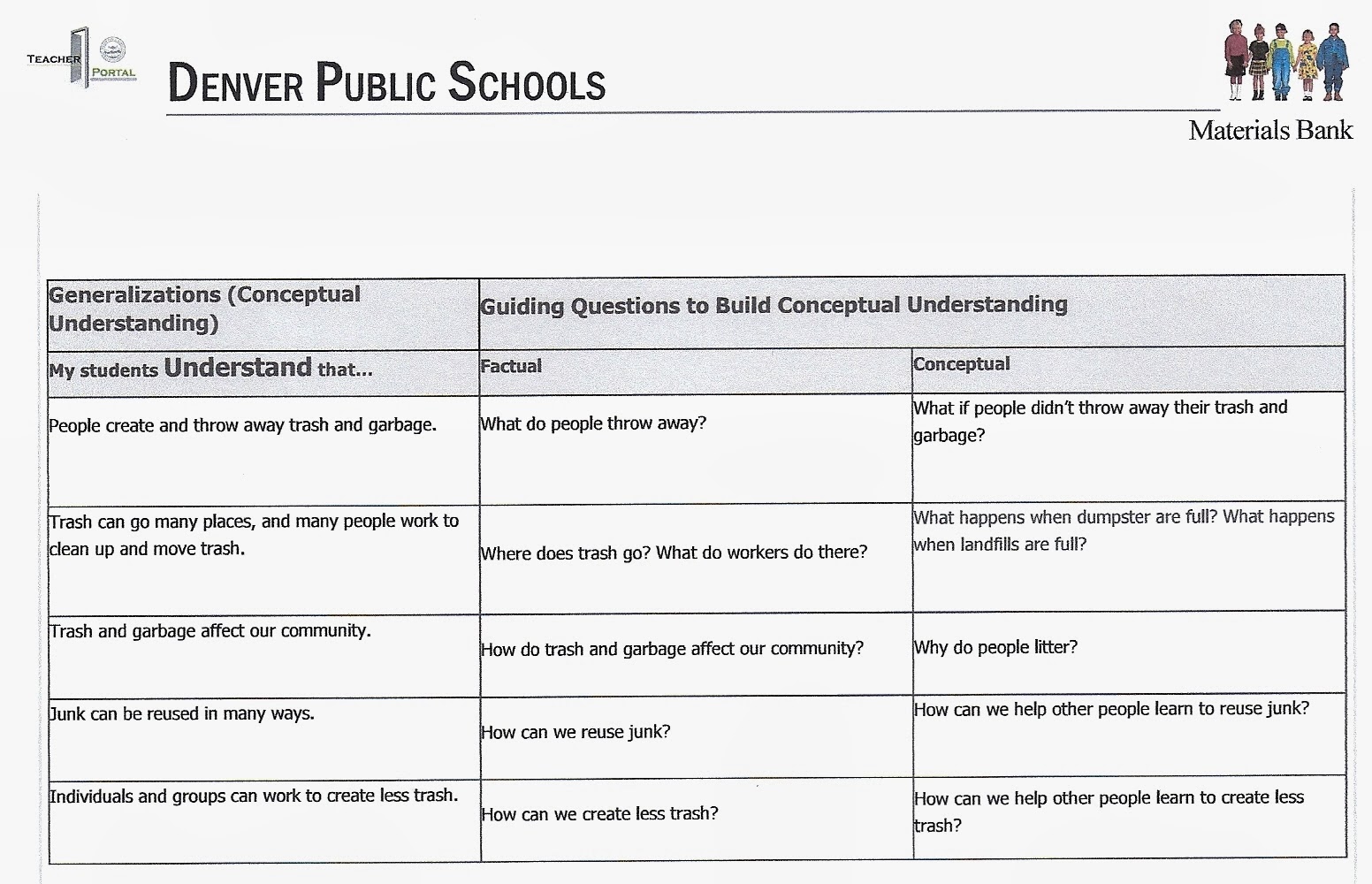 TEACHER PORTAL

DENVER PUBLIC SCHOOLS

Materials Bank

| Generalizations (Conceptual Understanding) | Guiding Questions to Build Conceptual Understanding | |
|---|---|---|
| My students Understand that... | Factual | Conceptual |
| People create and throw away trash and garbage. | What do people throw away? | What if people didn't throw away their trash and garbage? |
| Trash can go many places, and many people work to clean up and move trash. | Where does trash go? What do workers do there? | What happens when dumpster are full? What happens when landfills are full? |
| Trash and garbage affect our community. | How do trash and garbage affect our community? | Why do people litter? |
| Junk can be reused in many ways. | How can we reuse junk? | How can we help other people learn to reuse junk? |
| Individuals and groups can work to create less trash. | How can we create less trash? | How can we help other people learn to create less trash? |